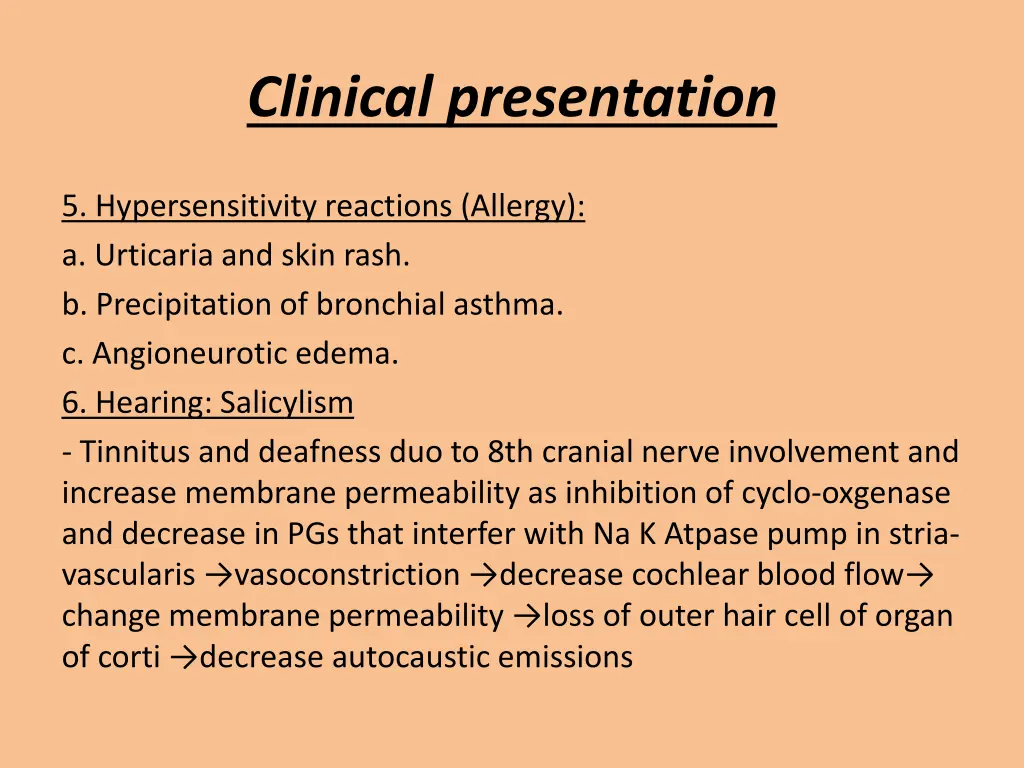 Clinical presentation

5. Hypersensitivity reactions (Allergy):
a. Urticaria and skin rash.
b. Precipitation of bronchial asthma.
c. Angioneurotic edema.
6. Hearing: Salicylism
- Tinnitus and deafness duo to 8th cranial nerve involvement and increase membrane permeability as inhibition of cyclo-oxgenase and decrease in PGs that interfer with Na K Atpase pump in stria-vascularis →vasoconstriction →decrease cochlear blood flow→ change membrane permeability →loss of outer hair cell of organ of corti →decrease autocaustic emissions